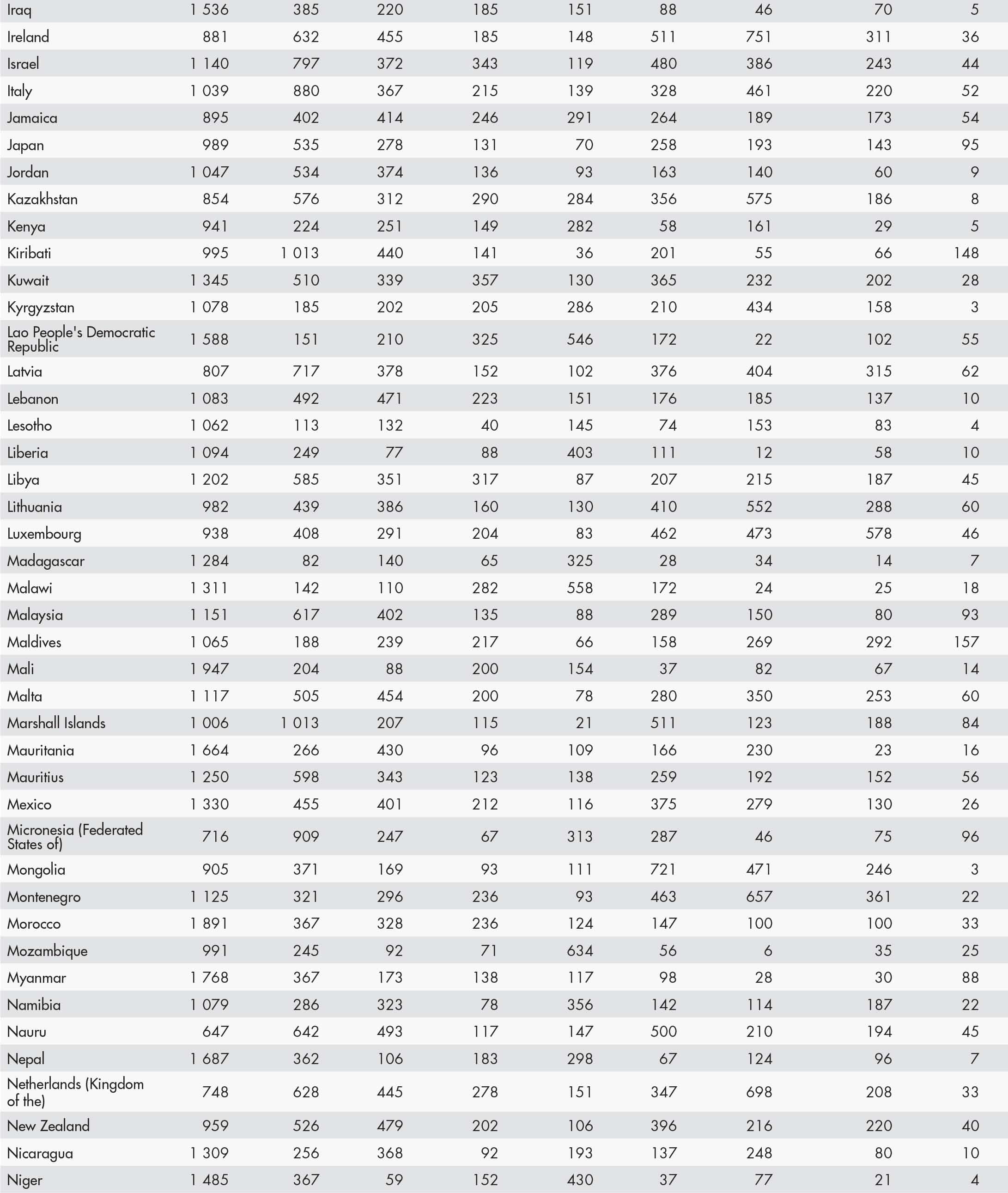 | | | | | | | | | | |
|---|---|---|---|---|---|---|---|---|---|
| Iraq | 1 536 | 385 | 220 | 185 | 151 | 88 | 46 | 70 | 5 |
| Ireland | 881 | 632 | 455 | 185 | 148 | 511 | 751 | 311 | 36 |
| Israel | 1 140 | 797 | 372 | 343 | 119 | 480 | 386 | 243 | 44 |
| Italy | 1 039 | 880 | 367 | 215 | 139 | 328 | 461 | 220 | 52 |
| Jamaica | 895 | 402 | 414 | 246 | 291 | 264 | 189 | 173 | 54 |
| Japan | 989 | 535 | 278 | 131 | 70 | 258 | 193 | 143 | 95 |
| Jordan | 1 047 | 534 | 374 | 136 | 93 | 163 | 140 | 60 | 9 |
| Kazakhstan | 854 | 576 | 312 | 290 | 284 | 356 | 575 | 186 | 8 |
| Kenya | 941 | 224 | 251 | 149 | 282 | 58 | 161 | 29 | 5 |
| Kiribati | 995 | 1 013 | 440 | 141 | 36 | 201 | 55 | 66 | 148 |
| Kuwait | 1 345 | 510 | 339 | 357 | 130 | 365 | 232 | 202 | 28 |
| Kyrgyzstan | 1 078 | 185 | 202 | 205 | 286 | 210 | 434 | 158 | 3 |
| Lao People's Democratic Republic | 1 588 | 151 | 210 | 325 | 546 | 172 | 22 | 102 | 55 |
| Latvia | 807 | 717 | 378 | 152 | 102 | 376 | 404 | 315 | 62 |
| Lebanon | 1 083 | 492 | 471 | 223 | 151 | 176 | 185 | 137 | 10 |
| Lesotho | 1 062 | 113 | 132 | 40 | 145 | 74 | 153 | 83 | 4 |
| Liberia | 1 094 | 249 | 77 | 88 | 403 | 111 | 12 | 58 | 10 |
| Libya | 1 202 | 585 | 351 | 317 | 87 | 207 | 215 | 187 | 45 |
| Lithuania | 982 | 439 | 386 | 160 | 130 | 410 | 552 | 288 | 60 |
| Luxembourg | 938 | 408 | 291 | 204 | 83 | 462 | 473 | 578 | 46 |
| Madagascar | 1 284 | 82 | 140 | 65 | 325 | 28 | 34 | 14 | 7 |
| Malawi | 1 311 | 142 | 110 | 282 | 558 | 172 | 24 | 25 | 18 |
| Malaysia | 1 151 | 617 | 402 | 135 | 88 | 289 | 150 | 80 | 93 |
| Maldives | 1 065 | 188 | 239 | 217 | 66 | 158 | 269 | 292 | 157 |
| Mali | 1 947 | 204 | 88 | 200 | 154 | 37 | 82 | 67 | 14 |
| Malta | 1 117 | 505 | 454 | 200 | 78 | 280 | 350 | 253 | 60 |
| Marshall Islands | 1 006 | 1 013 | 207 | 115 | 21 | 511 | 123 | 188 | 84 |
| Mauritania | 1 664 | 266 | 430 | 96 | 109 | 166 | 230 | 23 | 16 |
| Mauritius | 1 250 | 598 | 343 | 123 | 138 | 259 | 192 | 152 | 56 |
| Mexico | 1 330 | 455 | 401 | 212 | 116 | 375 | 279 | 130 | 26 |
| Micronesia (Federated States of) | 716 | 909 | 247 | 67 | 313 | 287 | 46 | 75 | 96 |
| Mongolia | 905 | 371 | 169 | 93 | 111 | 721 | 471 | 246 | 3 |
| Montenegro | 1 125 | 321 | 296 | 236 | 93 | 463 | 657 | 361 | 22 |
| Morocco | 1 891 | 367 | 328 | 236 | 124 | 147 | 100 | 100 | 33 |
| Mozambique | 991 | 245 | 92 | 71 | 634 | 56 | 6 | 35 | 25 |
| Myanmar | 1 768 | 367 | 173 | 138 | 117 | 98 | 28 | 30 | 88 |
| Namibia | 1 079 | 286 | 323 | 78 | 356 | 142 | 114 | 187 | 22 |
| Nauru | 647 | 642 | 493 | 117 | 147 | 500 | 210 | 194 | 45 |
| Nepal | 1 687 | 362 | 106 | 183 | 298 | 67 | 124 | 96 | 7 |
| Netherlands (Kingdom of the) | 748 | 628 | 445 | 278 | 151 | 347 | 698 | 208 | 33 |
| New Zealand | 959 | 526 | 479 | 202 | 106 | 396 | 216 | 220 | 40 |
| Nicaragua | 1 309 | 256 | 368 | 92 | 193 | 137 | 248 | 80 | 10 |
| Niger | 1 485 | 367 | 59 | 152 | 430 | 37 | 77 | 21 | 4 |